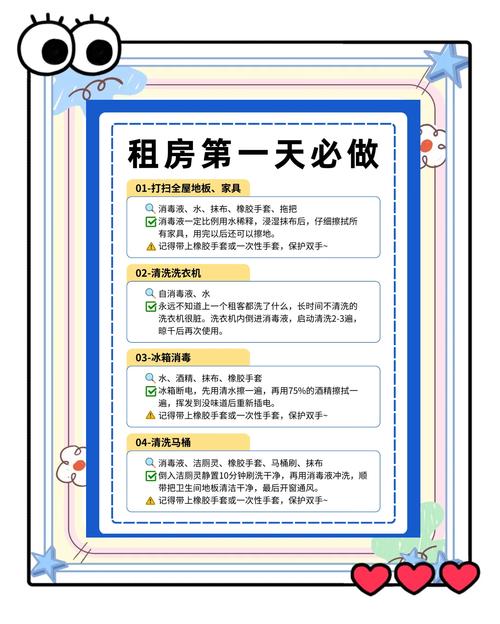 租房第一天必做

01-打扫全屋地板、家具

消毒液、水、抹布、橡胶手套、拖把
消毒液一定比例用水稀释，浸湿抹布后，仔细擦拭所有家具，用完以后还可以擦地。
记得带上橡胶手套或一次性手套，保护双手~

02-清洗洗衣机

自消毒液、水
永远不知道上一个租客都洗了什么，长时间不清洗的洗衣机很脏。洗衣机内倒进消毒液，启动清洗2-3遍，晾干后再次使用。

03-冰箱消毒

水、酒精、抹布、橡胶手套
冰箱断电，先用清水擦一遍，再用75%的酒精擦拭一遍，挥发到没味道后重新插电。
记得带上橡胶手套或一次性手套，保护双手~

04-清洗马桶

消毒液、洁厕灵、橡胶手套、马桶刷、抹布
倒入洁厕灵静置10分钟刷洗干净，再用消毒液冲洗，顺带把卫生间地板清洁干净，最后开窗通风。
记得带上橡胶手套或一次性手套，保护双手~